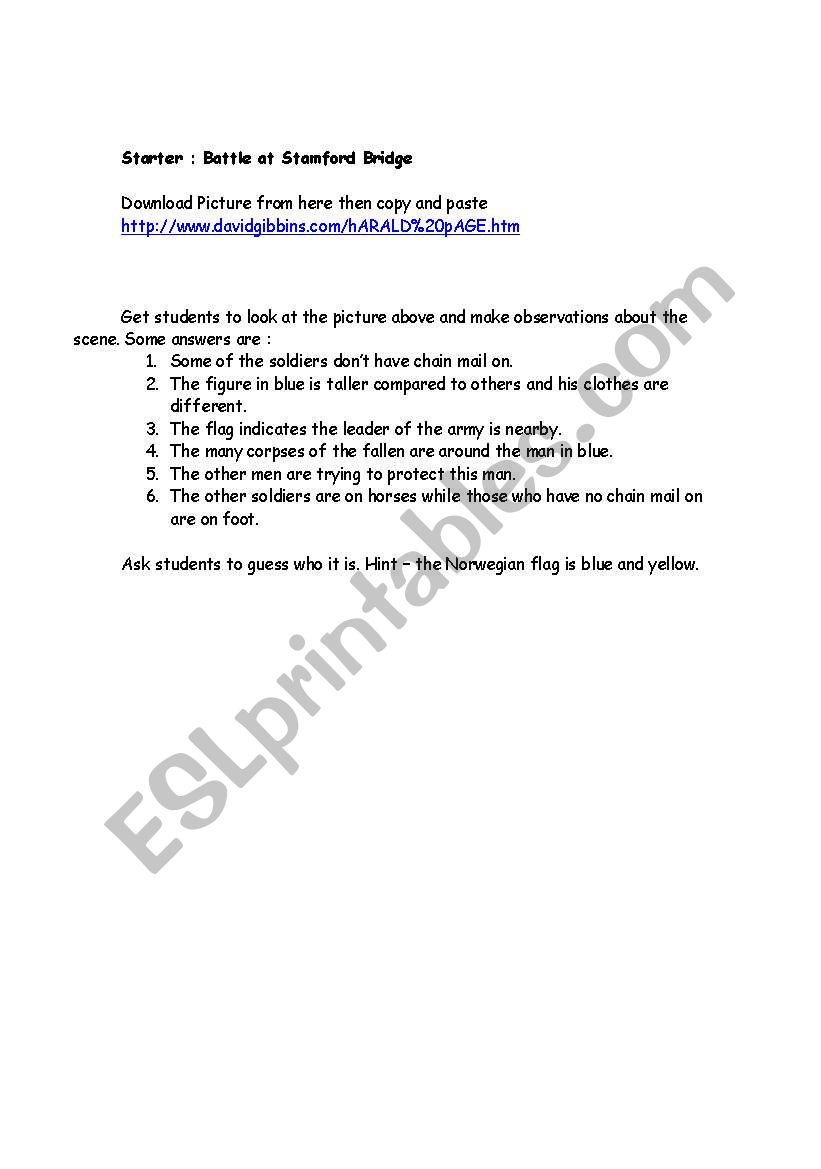 Starter : Battle at Stamford Bridge

Download Picture from here then copy and paste
http://www.davidgibbins.com/hARALD%20pAGE.htm

Get students to look at the picture above and make observations about the scene. Some answers are :
1. Some of the soldiers don't have chain mail on.
2. The figure in blue is taller compared to others and his clothes are different.
3. The flag indicates the leader of the army is nearby.
4. The many corpses of the fallen are around the man in blue.
5. The other men are trying to protect this man.
6. The other soldiers are on horses while those who have no chain mail on are on foot.

Ask students to guess who it is. Hint – the Norwegian flag is blue and yellow.

ESLprintables.com